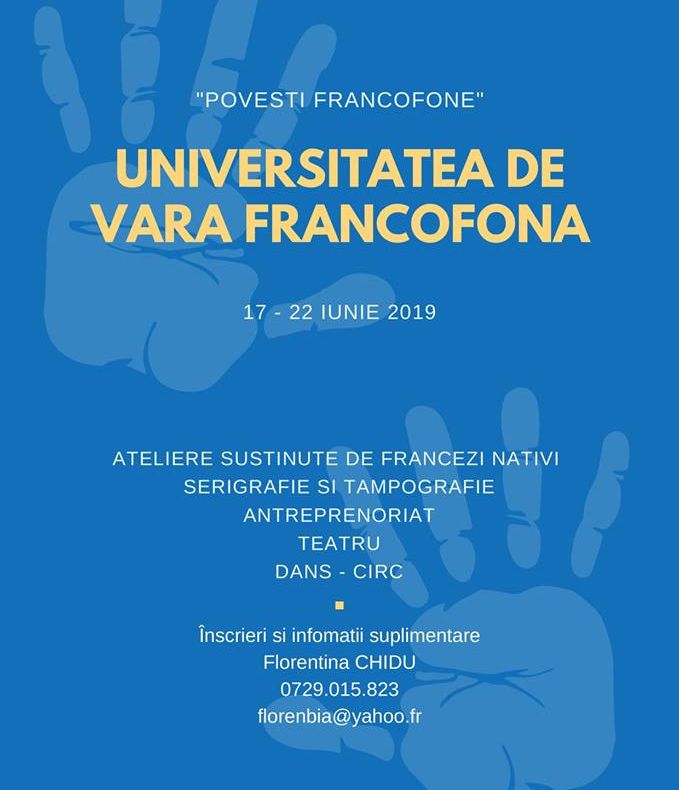 "POVESTI FRANCOFONE"

UNIVERSITATEA DE VARA FRANCOFONA

17 - 22 IUNIE 2019

ATELIERE SUSTINUTE DE FRANCEZI NATIVI
SERIGRAFIE SI TAMPOGRAFIE
ANTREPRENORIAT
TEATRU
DANS - CIRC

Înscrieri si infomatii suplimentare
Florentina CHIDU
0729.015.823
florenbia@yahoo.fr